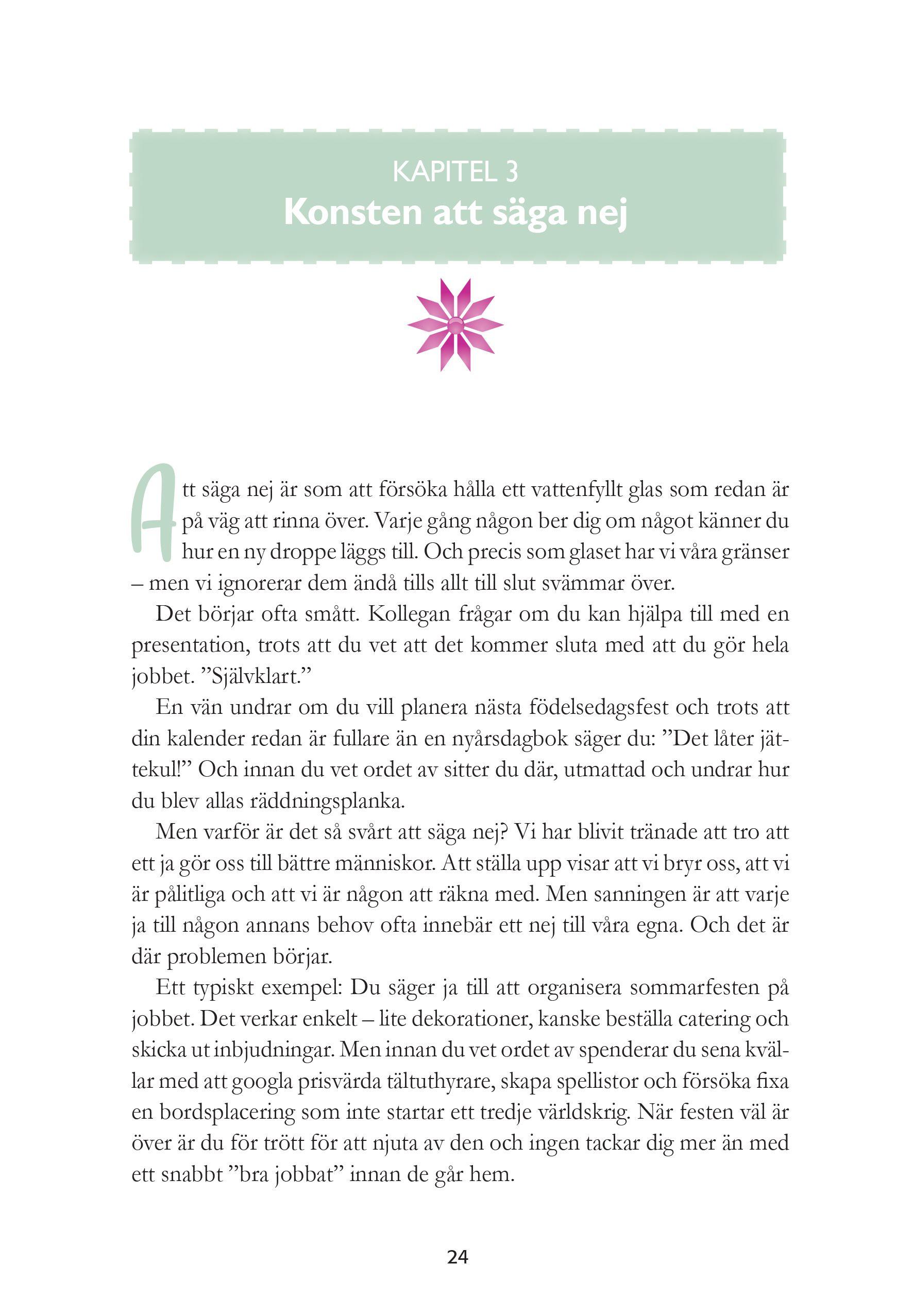 KAPITEL 3
Konsten att säga nej

Att säga nej är som att försöka hålla ett vattenfyllt glas som redan är på väg att rinna över. Varje gång någon ber dig om något känner du hur en ny droppe läggs till. Och precis som glaset har vi våra gränser – men vi ignorerar dem ändå tills allt till slut svämmar över.

Det börjar ofta smått. Kollegan frågar om du kan hjälpa till med en presentation, trots att du vet att det kommer sluta med att du gör hela jobbet. ”Självklart.”

En vän undrar om du vill planera nästa födelsedagsfest och trots att din kalender redan är fullare än en nyårsdagbok säger du: ”Det låter jättekul!” Och innan du vet ordet av sitter du där, utmattad och undrar hur du blev allas räddningsplanka.

Men varför är det så svårt att säga nej? Vi har blivit tränade att tro att ett ja gör oss till bättre människor. Att ställa upp visar att vi bryr oss, att vi är pålitliga och att vi är någon att räkna med. Men sanningen är att varje ja till någon annans behov ofta innebär ett nej till våra egna. Och det är där problemen börjar.

Ett typiskt exempel: Du säger ja till att organisera sommarfesten på jobbet. Det verkar enkelt – lite dekorationer, kanske beställa catering och skicka ut inbjudningar. Men innan du vet ordet av spenderar du sena kvällar med att googla prisvärda tältuthyrare, skapa spellistor och försöka fixa en bordsplacering som inte startar ett tredje världskrig. När festen väl är över är du för trött för att njuta av den och ingen tackar dig mer än med ett snabbt ”bra jobbat” innan de går hem.

24